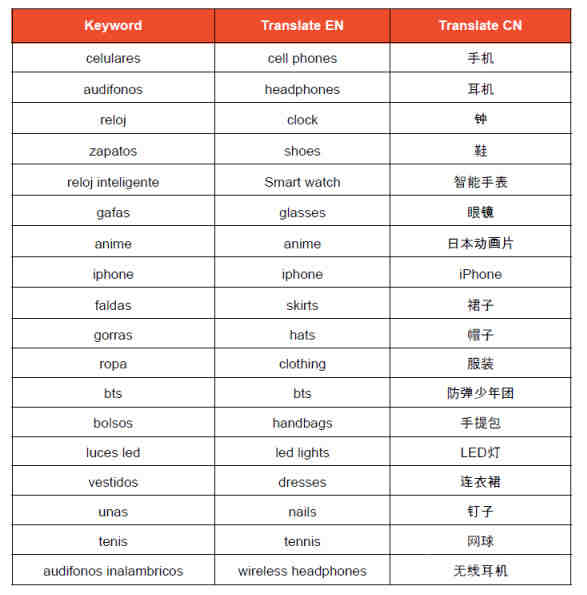 | Keyword | Translate EN | Translate CN |
|---|---|---|
| celulares | cell phones | 手机 |
| audifonos | headphones | 耳机 |
| reloj | clock | 钟 |
| zapatos | shoes | 鞋 |
| reloj inteligente | Smart watch | 智能手表 |
| gafas | glasses | 眼镜 |
| anime | anime | 日本动画片 |
| iphone | iphone | iPhone |
| faldas | skirts | 裙子 |
| gorras | hats | 帽子 |
| ropa | clothing | 服装 |
| bts | bts | 防弹少年团 |
| bolsos | handbags | 手提包 |
| luces led | led lights | LED灯 |
| vestidos | dresses | 连衣裙 |
| unas | nails | 钉子 |
| tenis | tennis | 网球 |
| audifonos inalambricos | wireless headphones | 无线耳机 |